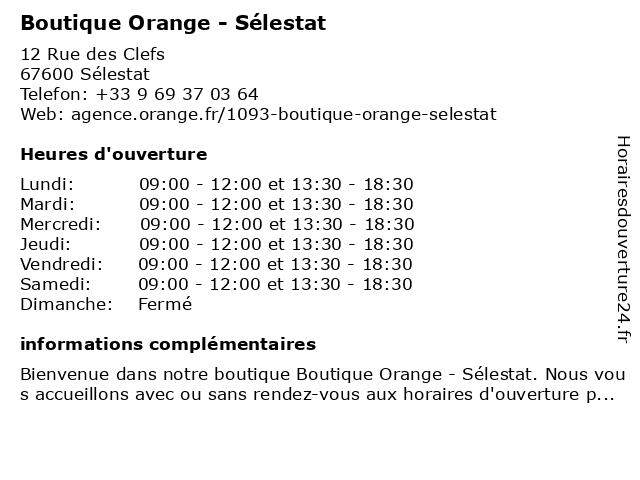 Boutique Orange - Sélestat

12 Rue des Clefs
67600 Sélestat
Telefon: +33 9 69 37 03 64
Web: agence.orange.fr/1093-boutique-orange-selestat

Heures d'ouverture

| | |
|---|---|
| Lundi: | 09:00 - 12:00 et 13:30 - 18:30 |
| Mardi: | 09:00 - 12:00 et 13:30 - 18:30 |
| Mercredi: | 09:00 - 12:00 et 13:30 - 18:30 |
| Jeudi: | 09:00 - 12:00 et 13:30 - 18:30 |
| Vendredi: | 09:00 - 12:00 et 13:30 - 18:30 |
| Samedi: | 09:00 - 12:00 et 13:30 - 18:30 |
| Dimanche: | Fermé |

informations complémentaires

Bienvenue dans notre boutique Boutique Orange - Sélestat. Nous vous accueillons avec ou sans rendez-vous aux horaires d'ouverture p...

Horairesdouverture24.fr